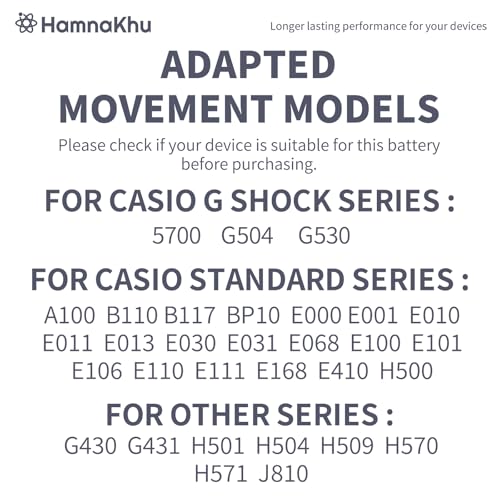 HamnaKhu

Longer lasting performance for your devices

ADAPTED
MOVEMENT MODELS

Please check if your device is suitable for this battery before purchasing.

FOR CASIO G SHOCK SERIES :

5700 G504 G530

FOR CASIO STANDARD SERIES :

A100 B110 B117 BP10 E000 E001 E010
E011 E013 E030 E031 E068 E100 E101
E106 E110 E111 E168 E410 H500

FOR OTHER SERIES :

G430 G431 H501 H504 H509 H570
H571 J810